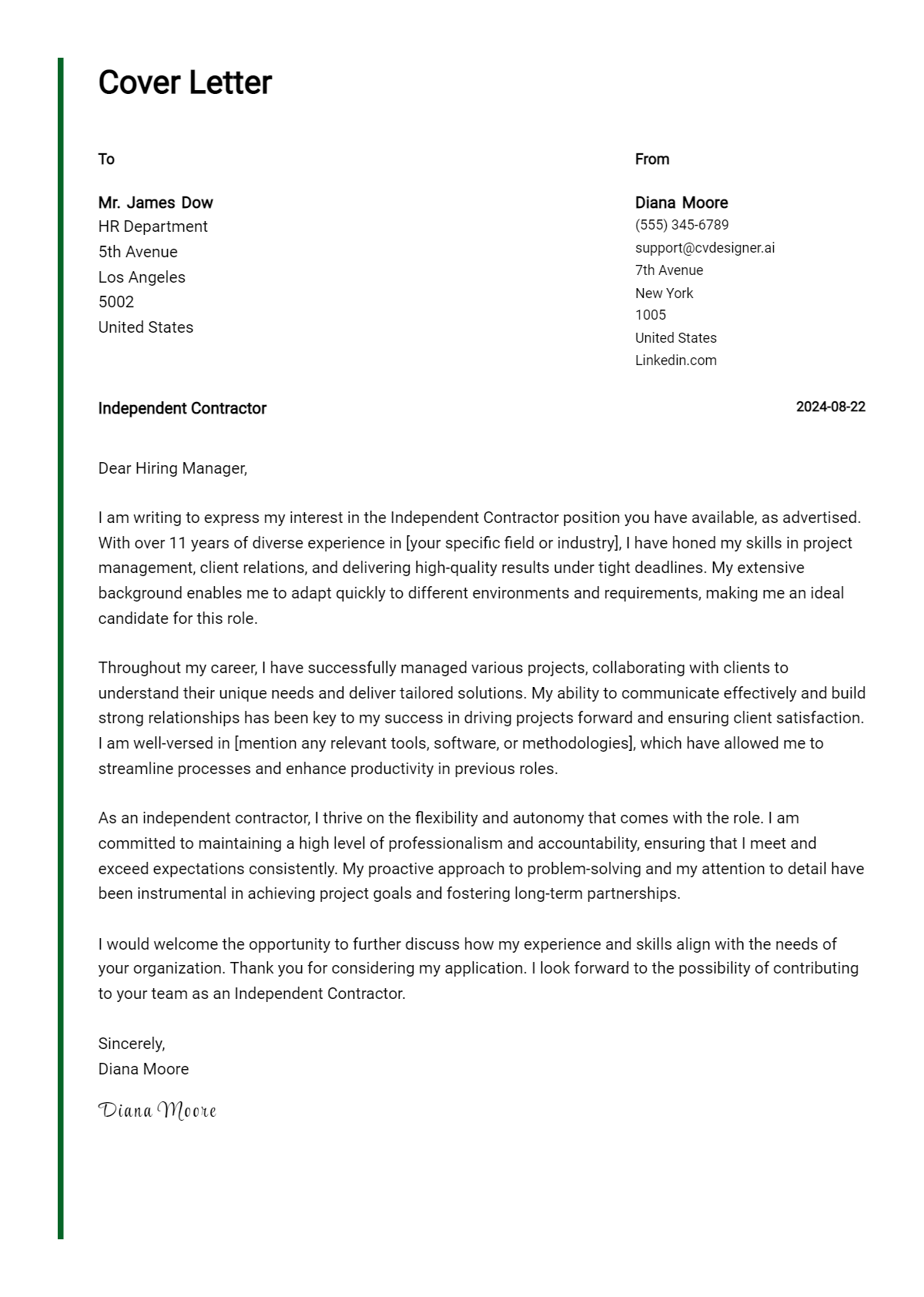 Cover Letter

To

Mr. James Dow
HR Department
5th Avenue
Los Angeles
5002
United States

From

Diana Moore
(555) 345-6789
support@cvdesigner.ai
7th Avenue
New York
1005
United States
Linkedin.com

Independent Contractor

2024-08-22

Dear Hiring Manager,

I am writing to express my interest in the Independent Contractor position you have available, as advertised. With over 11 years of diverse experience in [your specific field or industry], I have honed my skills in project management, client relations, and delivering high-quality results under tight deadlines. My extensive background enables me to adapt quickly to different environments and requirements, making me an ideal candidate for this role.

Throughout my career, I have successfully managed various projects, collaborating with clients to understand their unique needs and deliver tailored solutions. My ability to communicate effectively and build strong relationships has been key to my success in driving projects forward and ensuring client satisfaction. I am well-versed in [mention any relevant tools, software, or methodologies], which have allowed me to streamline processes and enhance productivity in previous roles.

As an independent contractor, I thrive on the flexibility and autonomy that comes with the role. I am committed to maintaining a high level of professionalism and accountability, ensuring that I meet and exceed expectations consistently. My proactive approach to problem-solving and my attention to detail have been instrumental in achieving project goals and fostering long-term partnerships.

I would welcome the opportunity to further discuss how my experience and skills align with the needs of your organization. Thank you for considering my application. I look forward to the possibility of contributing to your team as an Independent Contractor.

Sincerely,
Diana Moore

Diana Moore